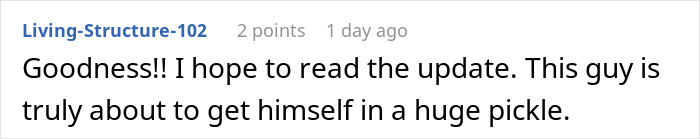 Living-Structure-102 2 points 1 day ago

Goodness!! I hope to read the update. This guy is truly about to get himself in a huge pickle.